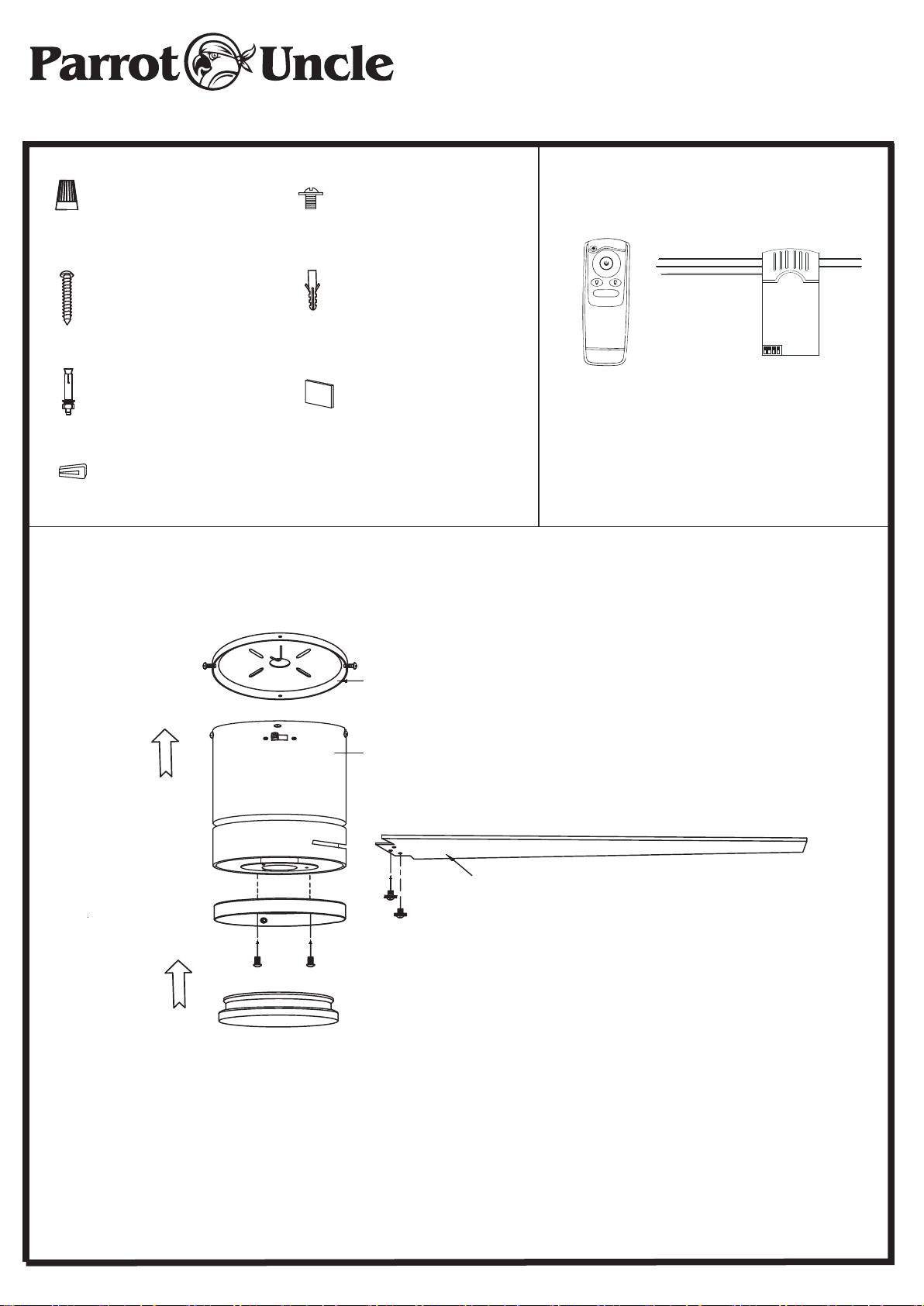 Parrot Uncle